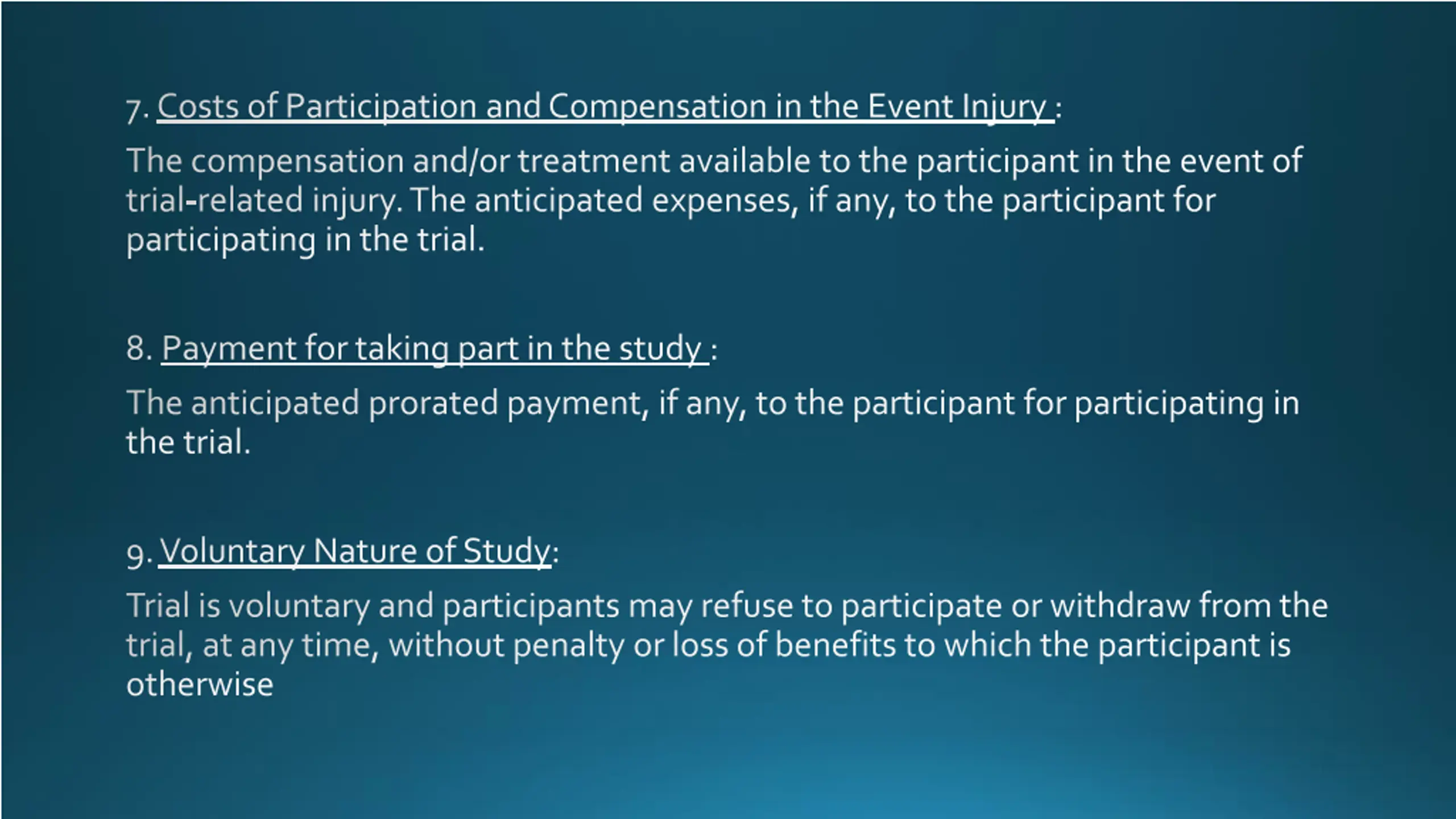 7. Costs of Participation and Compensation in the Event Injury :

The compensation and/or treatment available to the participant in the event of trial-related injury. The anticipated expenses, if any, to the participant for participating in the trial.

8. Payment for taking part in the study :

The anticipated prorated payment, if any, to the participant for participating in the trial.

9. Voluntary Nature of Study:

Trial is voluntary and participants may refuse to participate or withdraw from the trial, at any time, without penalty or loss of benefits to which the participant is otherwise